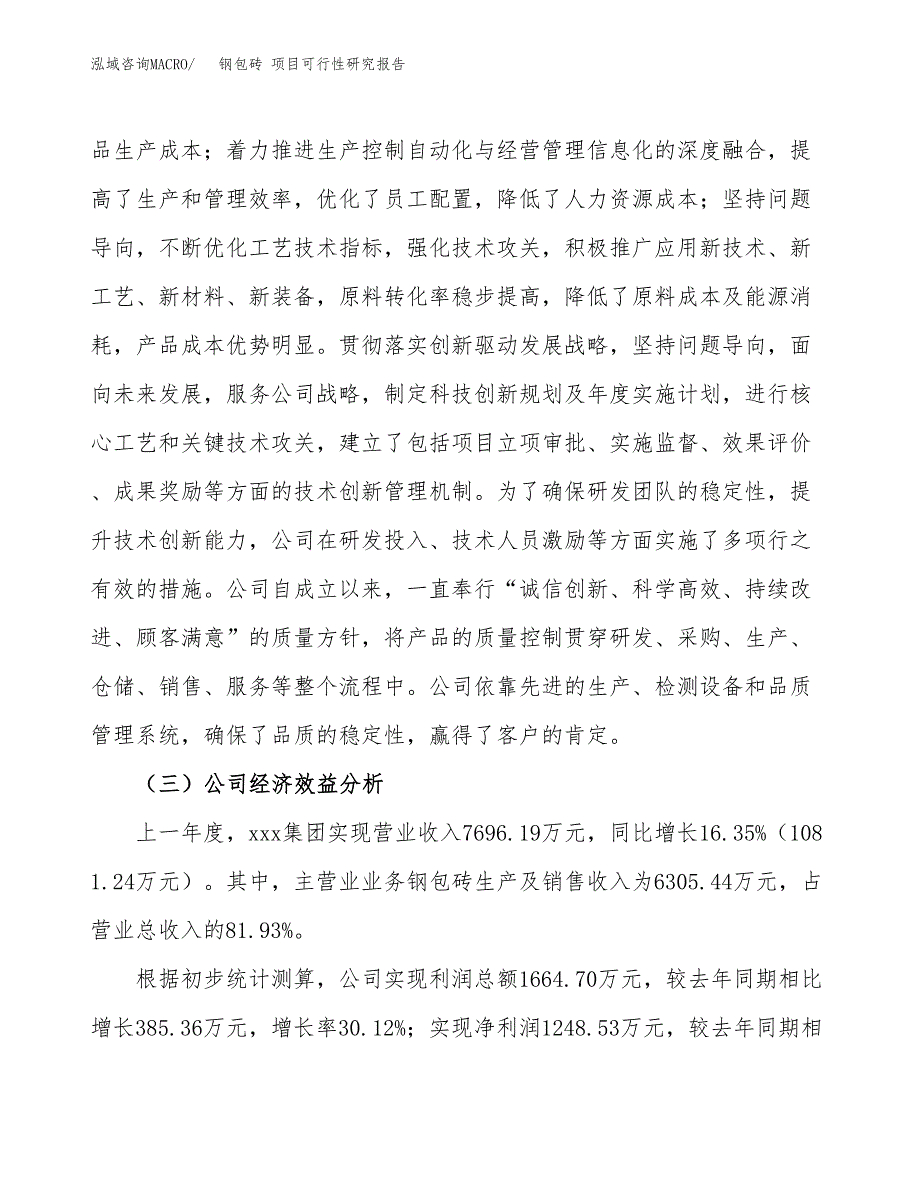 泓域咨询MACRO/　钢包砖 项目可行性研究报告

品生产成本；着力推进生产控制自动化与经营管理信息化的深度融合，提高了生产和管理效率，优化了员工配置，降低了人力资源成本；坚持问题导向，不断优化工艺技术指标，强化技术攻关，积极推广应用新技术、新工艺、新材料、新装备，原料转化率稳步提高，降低了原料成本及能源消耗，产品成本优势明显。贯彻落实创新驱动发展战略，坚持问题导向，面向未来发展，服务公司战略，制定科技创新规划及年度实施计划，进行核心工艺和关键技术攻关，建立了包括项目立项审批、实施监督、效果评价、成果奖励等方面的技术创新管理机制。为了确保研发团队的稳定性，提升技术创新能力，公司在研发投入、技术人员激励等方面实施了多项行之有效的措施。公司自成立以来，一直奉行“诚信创新、科学高效、持续改进、顾客满意”的质量方针，将产品的质量控制贯穿研发、采购、生产、仓储、销售、服务等整个流程中。公司依靠先进的生产、检测设备和品质管理系统，确保了品质的稳定性，赢得了客户的肯定。

（三）公司经济效益分析

上一年度，xxx集团实现营业收入7696.19万元，同比增长16.35%（1081.24万元）。其中，主营业业务钢包砖生产及销售收入为6305.44万元，占营业总收入的81.93%。

根据初步统计测算，公司实现利润总额1664.70万元，较去年同期相比增长385.36万元，增长率30.12%；实现净利润1248.53万元，较去年同期相